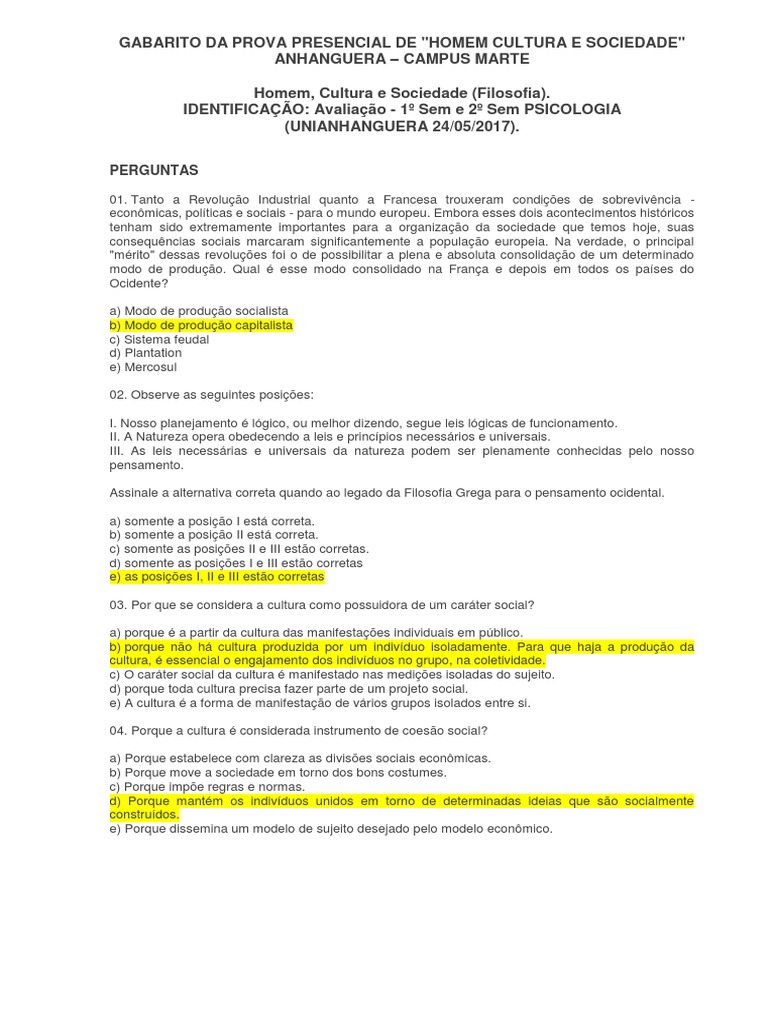 GABARITO DA PROVA PRESENCIAL DE "HOMEM CULTURA E SOCIEDADE" ANHANGUERA – CAMPUS MARTE

Homem, Cultura e Sociedade (Filosofia).
IDENTIFICAÇÃO: Avaliação - 1º Sem e 2º Sem PSICOLOGIA (UNIANHANGUERA 24/05/2017).

PERGUNTAS

01. Tanto a Revolução Industrial quanto a Francesa trouxeram condições de sobrevivência - econômicas, políticas e sociais - para o mundo europeu. Embora esses dois acontecimentos históricos tenham sido extremamente importantes para a organização da sociedade que temos hoje, suas consequências sociais marcaram significantemente a população europeia. Na verdade, o principal "mérito" dessas revoluções foi o de possibilitar a plena e absoluta consolidação de um determinado modo de produção. Qual é esse modo consolidado na França e depois em todos os países do Ocidente?

a) Modo de produção socialista
b) Modo de produção capitalista
c) Sistema feudal
d) Plantation
e) Mercosul

02. Observe as seguintes posições:

I. Nosso planejamento é lógico, ou melhor dizendo, segue leis lógicas de funcionamento.
II. A Natureza opera obedecendo a leis e princípios necessários e universais.
III. As leis necessárias e universais da natureza podem ser plenamente conhecidas pelo nosso pensamento.

Assinale a alternativa correta quando ao legado da Filosofia Grega para o pensamento ocidental.

a) somente a posição I está correta.
b) somente a posição II está correta.
c) somente as posições II e III estão corretas.
d) somente as posições I e III estão corretas
e) as posições I, II e III estão corretas

03. Por que se considera a cultura como possuidora de um caráter social?

a) porque é a partir da cultura das manifestações individuais em público.
b) porque não há cultura produzida por um indivíduo isoladamente. Para que haja a produção da cultura, é essencial o engajamento dos indivíduos no grupo, na coletividade.
c) O caráter social da cultura é manifestado nas medições isoladas do sujeito.
d) porque toda cultura precisa fazer parte de um projeto social.
e) A cultura é a forma de manifestação de vários grupos isolados entre si.

04. Porque a cultura é considerada instrumento de coesão social?

a) Porque estabelece com clareza as divisões sociais econômicas.
b) Porque move a sociedade em torno dos bons costumes.
c) Porque impõe regras e normas.
d) Porque mantém os indivíduos unidos em torno de determinadas ideias que são socialmente construídos.
e) Porque dissemina um modelo de sujeito desejado pelo modelo econômico.